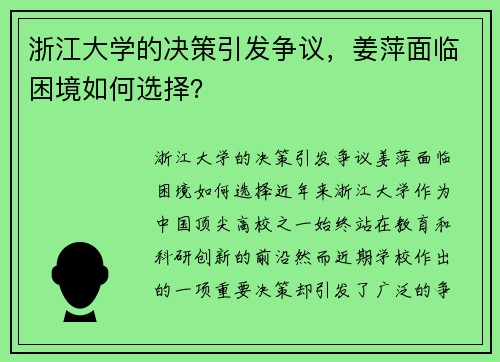 浙江大学的决策引发争议，姜萍面临困境如何选择？

浙江大学的决策引发争议姜萍面临困境如何选择近年来浙江大学作为中国顶尖高校之一始终站在教育和科研创新的前沿然而近期学校作出的一项重要决策却引发了广泛的争